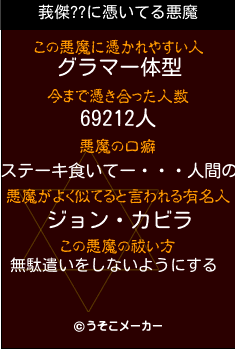 莪傑??に憑いてる悪魔

この悪魔に憑かれやすい人
グラマー体型

今まで憑き合った人数
69212人

悪魔の口癖
ステーキ食いてー・・・人間の

悪魔がよく似てると言われる有名人
ジョン・カビラ

この悪魔の祓い方
無駄遣いをしないようにする

©うそこメーカー